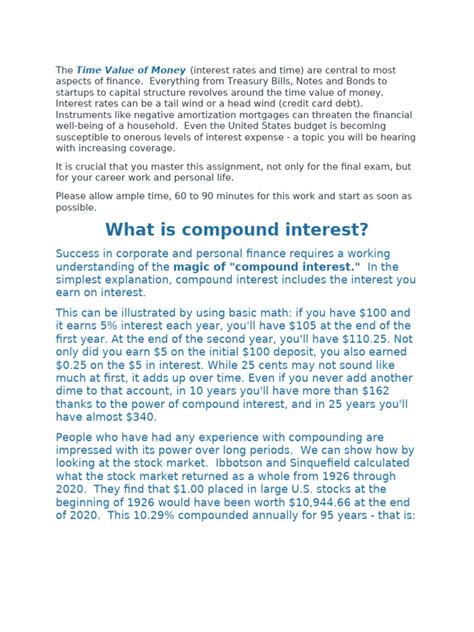 The Time Value of Money (interest rates and time) are central to most aspects of finance. Everything from Treasury Bills, Notes and Bonds to startups to capital structure revolves around the time value of money. Interest rates can be a tail wind or a head wind (credit card debt). Instruments like negative amortization mortgages can threaten the financial well-being of a household. Even the United States budget is becoming susceptible to onerous levels of interest expense - a topic you will be hearing with increasing coverage.

It is crucial that you master this assignment, not only for the final exam, but for your career work and personal life.

Please allow ample time, 60 to 90 minutes for this work and start as soon as possible.

What is compound interest?

Success in corporate and personal finance requires a working understanding of the magic of "compound interest." In the simplest explanation, compound interest includes the interest you earn on interest.

This can be illustrated by using basic math: if you have $100 and it earns 5% interest each year, you'll have $105 at the end of the first year. At the end of the second year, you'll have $110.25. Not only did you earn $5 on the initial $100 deposit, you also earned $0.25 on the $5 in interest. While 25 cents may not sound like much at first, it adds up over time. Even if you never add another dime to that account, in 10 years you'll have more than $162 thanks to the power of compound interest, and in 25 years you'll have almost $340.

People who have had any experience with compounding are impressed with its power over long periods. We can show how by looking at the stock market. Ibbotson and Sinquefield calculated what the stock market returned as a whole from 1926 through 2020. They find that $1.00 placed in large U.S. stocks at the beginning of 1926 would have been worth $10,944.66 at the end of 2020. This 10.29% compounded annually for 95 years - that is: